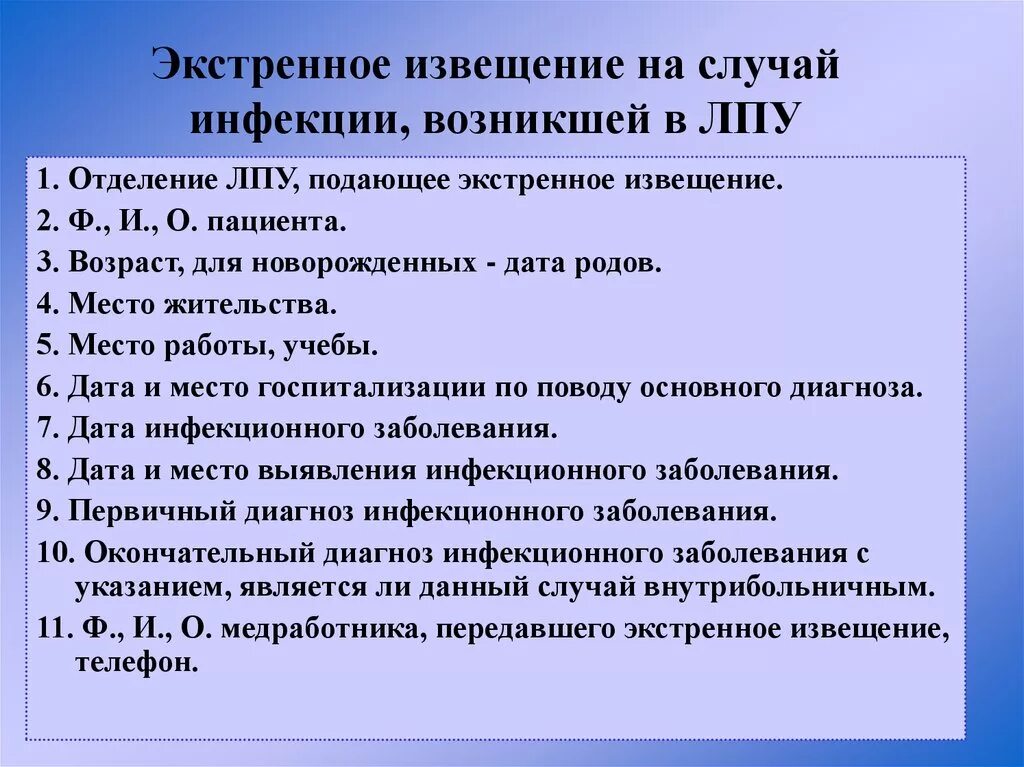 Экстренное извещение на случай инфекции, возникшей в ЛПУ

1. Отделение ЛПУ, подающее экстренное извещение.
2. Ф., И., О. пациента.
3. Возраст, для новорожденных - дата родов.
4. Место жительства.
5. Место работы, учебы.
6. Дата и место госпитализации по поводу основного диагноза.
7. Дата инфекционного заболевания.
8. Дата и место выявления инфекционного заболевания.
9. Первичный диагноз инфекционного заболевания.
10. Окончательный диагноз инфекционного заболевания с указанием, является ли данный случай внутрибольничным.
11. Ф., И., О. медработника, передавшего экстренное извещение, телефон.